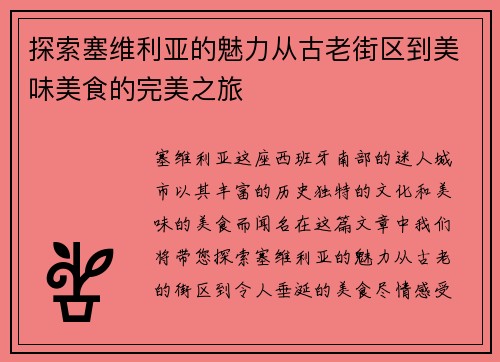 探索塞维利亚的魅力从古老街区到美味美食的完美之旅

塞维利亚这座西班牙南部的迷人城市以其丰富的历史独特的文化和美味的美食而闻名在这篇文章中我们将带您探索塞维利亚的魅力从古老的街区到令人垂涎的美食尽情感受